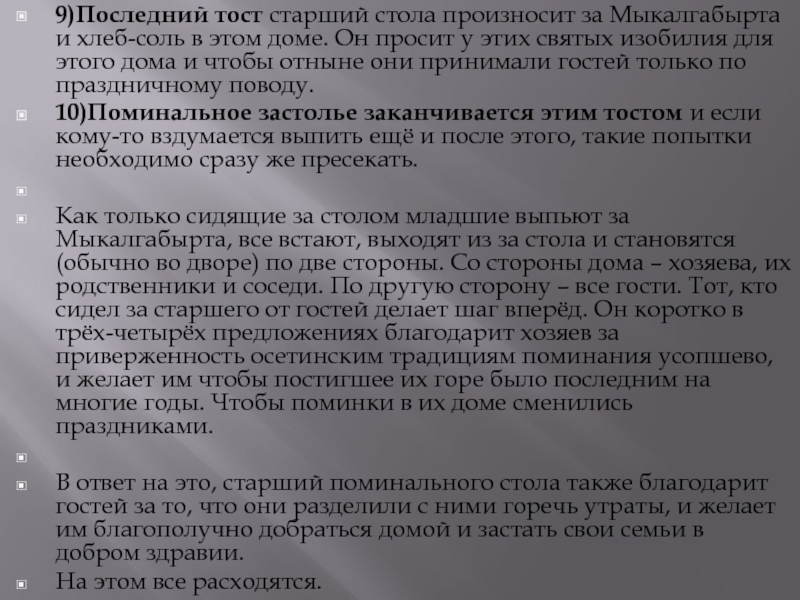 9)Последний тост старший стола произносит за Мыкалгабырта и хлеб-соль в этом доме. Он просит у этих святых изобилия для этого дома и чтобы отныне они принимали гостей только по праздничному поводу.

10)Поминальное застолье заканчивается этим тостом и если кому-то вздумается выпить ещё и после этого, такие попытки необходимо сразу же пресекать.

Как только сидящие за столом младшие выпьют за Мыкалгабырта, все встают, выходят из за стола и становятся (обычно во дворе) по две стороны. Со стороны дома – хозяева, их родственники и соседи. По другую сторону – все гости. Тот, кто сидел за старшего от гостей делает шаг вперёд. Он коротко в трёх-четырёх предложениях благодарит хозяев за приверженность осетинским традициям поминания усопшево, и желает им чтобы постигшее их горе было последним на многие годы. Чтобы поминки в их доме сменились праздниками.

В ответ на это, старший поминального стола также благодарит гостей за то, что они разделили с ними горечь утраты, и желает им благополучно добраться домой и застать свои семьи в добром здравии.

На этом все расходятся.